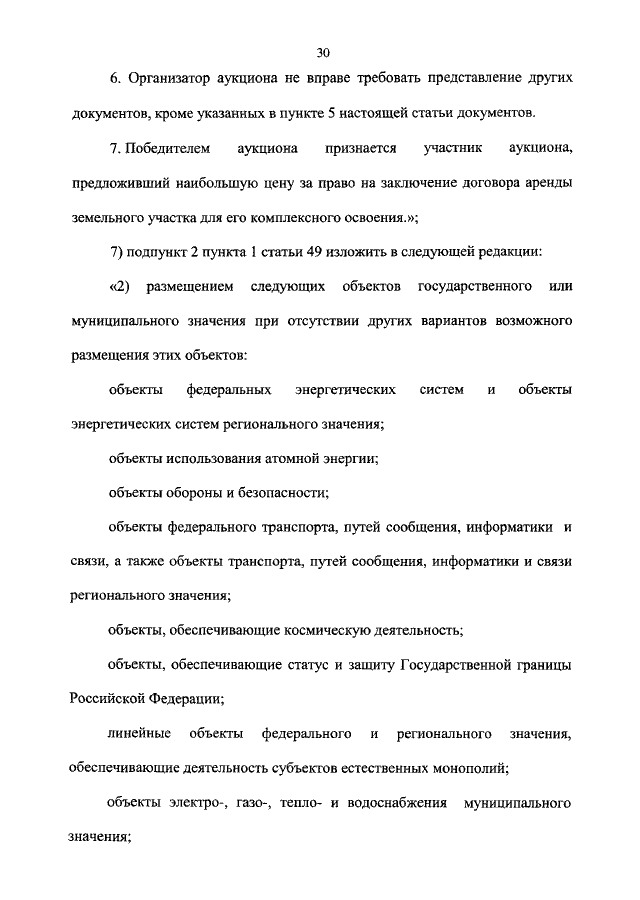 30

6. Организатор аукциона не вправе требовать представление других документов, кроме указанных в пункте 5 настоящей статьи документов.

7. Победителем аукциона признается участник аукциона, предложивший наибольшую цену за право на заключение договора аренды земельного участка для его комплексного освоения.»;

7) подпункт 2 пункта 1 статьи 49 изложить в следующей редакции:

«2) размещением следующих объектов государственного или муниципального значения при отсутствии других вариантов возможного размещения этих объектов:

объекты федеральных энергетических систем и объекты энергетических систем регионального значения;

объекты использования атомной энергии;

объекты обороны и безопасности;

объекты федерального транспорта, путей сообщения, информатики и связи, а также объекты транспорта, путей сообщения, информатики и связи регионального значения;

объекты, обеспечивающие космическую деятельность;

объекты, обеспечивающие статус и защиту Государственной границы Российской Федерации;

линейные объекты федерального и регионального значения, обеспечивающие деятельность субъектов естественных монополий;

объекты электро-, газо-, тепло- и водоснабжения муниципального значения;